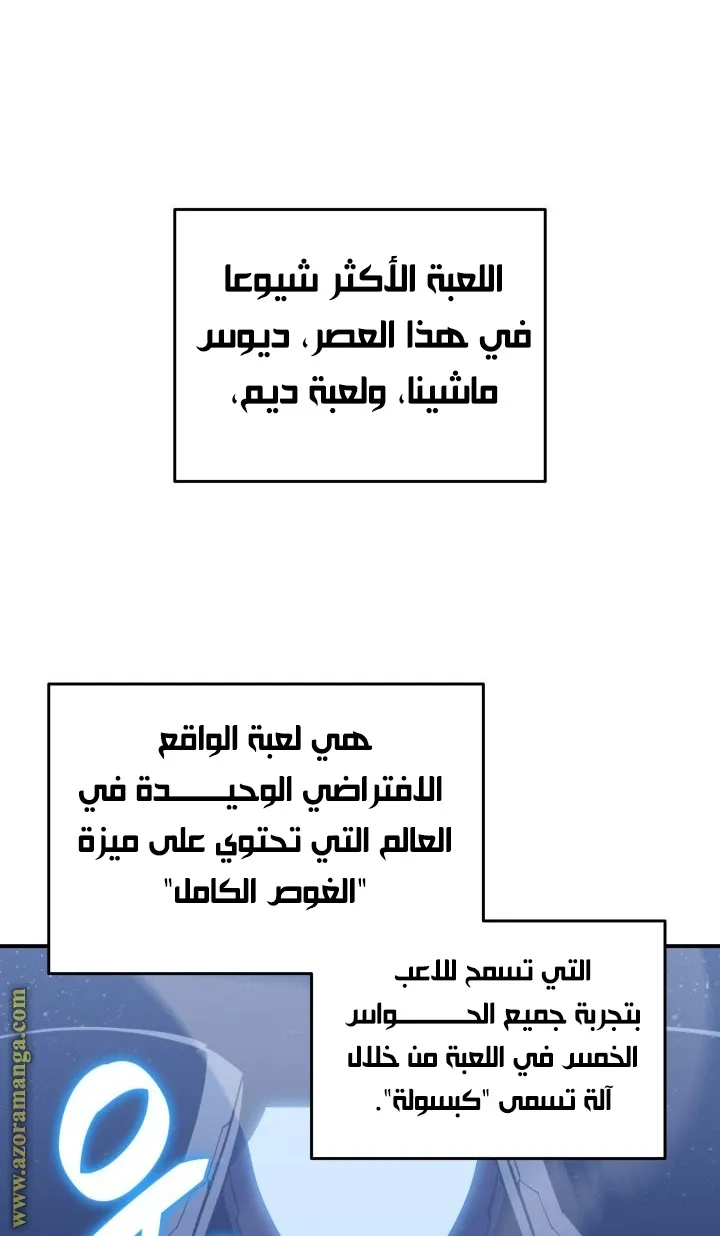 اللعبة الأكثر شيوعا في هذا العصر، ديوس ماشينا، ولعبة ديم،

هي لعبة الواقع الافتراضي الوحيـــــدة في العالم التي تحتوي على ميزة "الغوص الكامل"

التي تسمح للاعب بتجربة جميع الحـــــواس الخمس في اللعبة من خلال آلة تسمى "كبسولة".

www.azoramanga.com